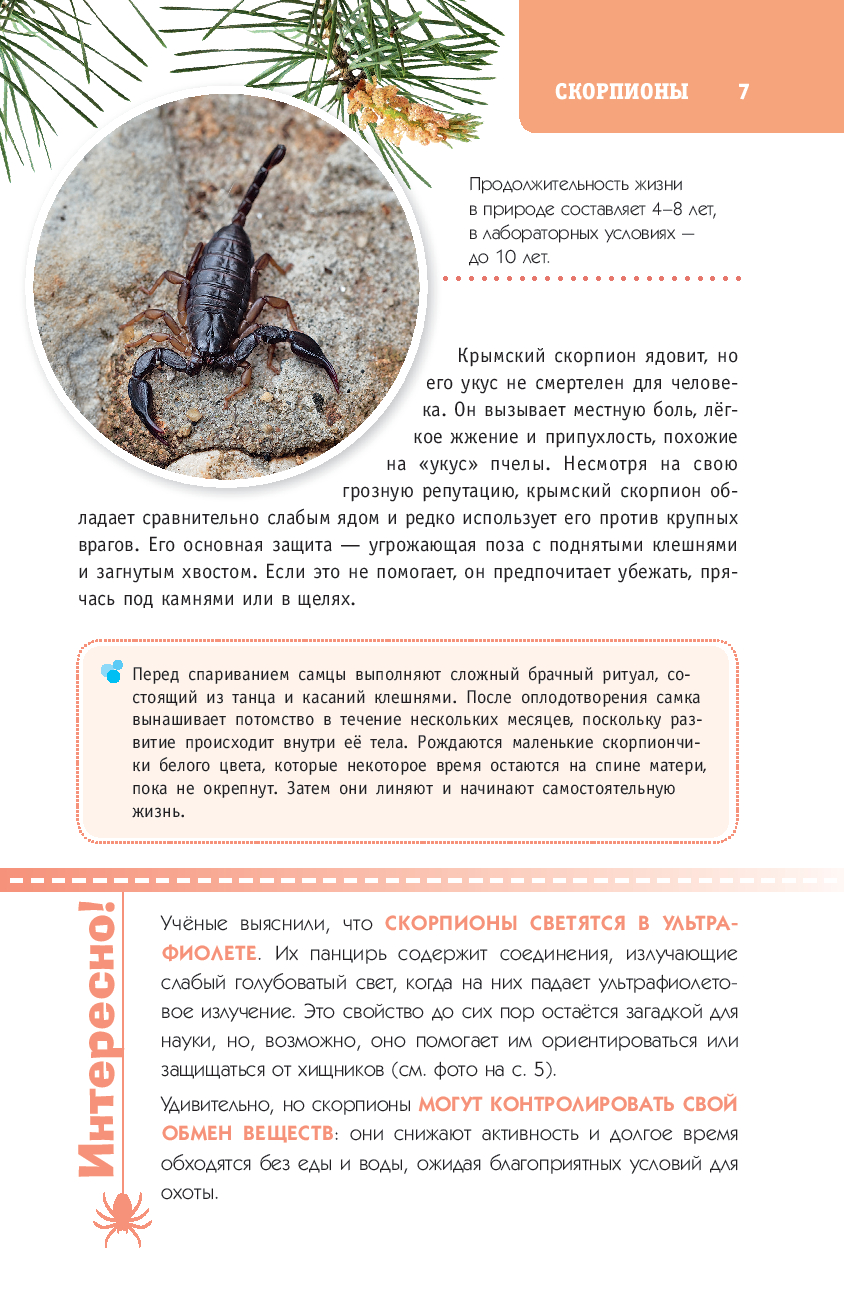 СКОРПИОНЫ 7

Продолжительность жизни в природе составляет 4–8 лет, в лабораторных условиях — до 10 лет.

Крымский скорпион ядовит, но его укус не смертелен для человека. Он вызывает местную боль, лёгкое жжение и припухлость, похожие на «укус» пчелы. Несмотря на свою грозную репутацию, крымский скорпион обладает сравнительно слабым ядом и редко использует его против крупных врагов. Его основная защита — угрожающая поза с поднятыми клешнями и загнутым хвостом. Если это не помогает, он предпочитает убежать, прячась под камнями или в щелях.

Перед спариванием самцы выполняют сложный брачный ритуал, состоящий из танца и касаний клешнями. После оплодотворения самка вынашивает потомство в течение нескольких месяцев, поскольку развитие происходит внутри её тела. Рождаются маленькие скорпиончики белого цвета, которые некоторое время остаются на спине матери, пока не окрепнут. Затем они линяют и начинают самостоятельную жизнь.

Интересно!

Учёные выяснили, что СКОРПИОНЫ СВЕТЯТСЯ В УЛЬТРАФИОЛЕТЕ. Их панцирь содержит соединения, излучающие слабый голубоватый свет, когда на них падает ультрафиолетовое излучение. Это свойство до сих пор остаётся загадкой для науки, но, возможно, оно помогает им ориентироваться или защищаться от хищников (см. фото на с. 5).

Удивительно, но скорпионы МОГУТ КОНТРОЛИРОВАТЬ СВОЙ ОБМЕН ВЕЩЕСТВ: они снижают активность и долгое время обходятся без еды и воды, ожидая благоприятных условий для охоты.